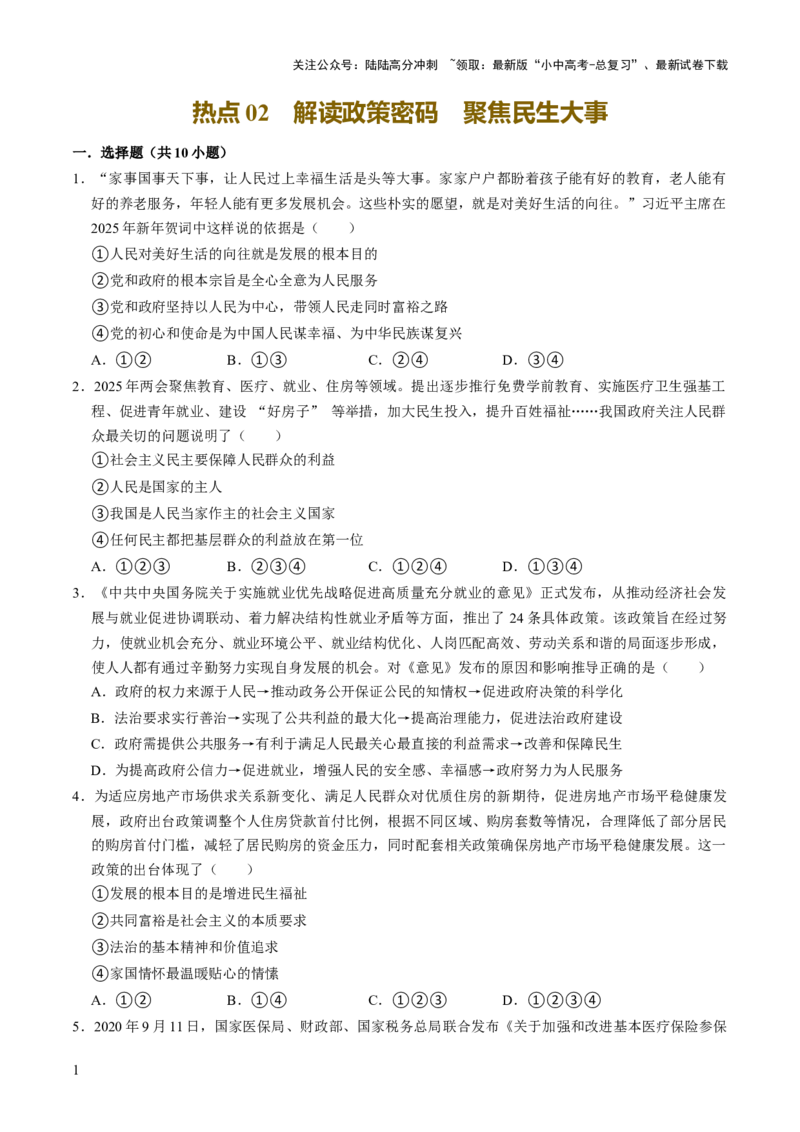 关注公众号：陆陆高分冲刺 ~领取：最新版“小中高考-总复习”、最新试卷下载

热点 02 解读政策密码 聚焦民生大事

一．选择题（共 10 小题）

1．“家事国事天下事，让人民过上幸福生活是头等大事。家家户户都盼着孩子能有好的教育，老人能有好的养老服务，年轻人能有更多发展机会。这些朴实的愿望，就是对美好生活的向往。”习近平主席在 2025 年新年贺词中这样说的依据是（　　）

①人民对美好生活的向往就是发展的根本目的

②党和政府的根本宗旨是全心全意为人民服务

③党和政府坚持以人民为中心，带领人民走同时富裕之路

④党的初心和使命是为中国人民谋幸福、为中华民族谋复兴

A．①②　　B．①③　　C．②④　　D．③④

2．2025 年两会聚焦教育、医疗、就业、住房等领域。提出逐步推行免费学前教育、实施医疗卫生强基工程、促进青年就业、建设 “好房子” 等举措，加大民生投入，提升百姓福祉……我国政府关注人民群众最关切的问题说明了（　　）

①社会主义民主要保障人民群众的利益

②人民是国家的主人

③我国是人民当家作主的社会主义国家

④任何民主都把基层群众的利益放在第一位

A．①②③　　B．②③④　　C．①②④　　D．①③④

3．《中共中央国务院关于实施就业优先战略促进高质量充分就业的意见》正式发布，从推动经济社会发展与就业促进协调联动、着力解决结构性就业矛盾等方面，推出了 24 条具体政策。该政策旨在经过努力，使就业机会充分、就业环境公平、就业结构优化、人岗匹配高效、劳动关系和谐的局面逐步形成，使人人都有通过辛勤努力实现自身发展的机会。对《意见》发布的原因和影响推导正确的是（　　）

A．政府的权力来源于人民→推动政务公开保证公民的知情权→促进政府决策的科学化

B．法治要求实行善治→实现了公共利益的最大化→提高治理能力，促进法治政府建设

C．政府需提供公共服务→有利于满足人民最关心最直接的利益需求→改善和保障民生

D．为提高政府公信力→促进就业，增强人民的安全感、幸福感→政府努力为人民服务

4．为适应房地产市场供求关系新变化、满足人民群众对优质住房的新期待，促进房地产市场平稳健康发展，政府出台政策调整个人住房贷款首付比例，根据不同区域、购房套数等情况，合理降低了部分居民的购房首付门槛，减轻了居民购房的资金压力，同时配套相关政策确保房地产市场平稳健康发展。这一政策的出台体现了（　　）

①发展的根本目的是增进民生福祉

②共同富裕是社会主义的本质要求

③法治的基本精神和价值追求

④家国情怀最温暖贴心的情愫

A．①②　　B．①④　　C．①②③　　D．①②③④

5．2020 年 9 月 11 日，国家医保局、财政部、国家税务总局联合发布《关于加强和改进基本医疗保险参保

1